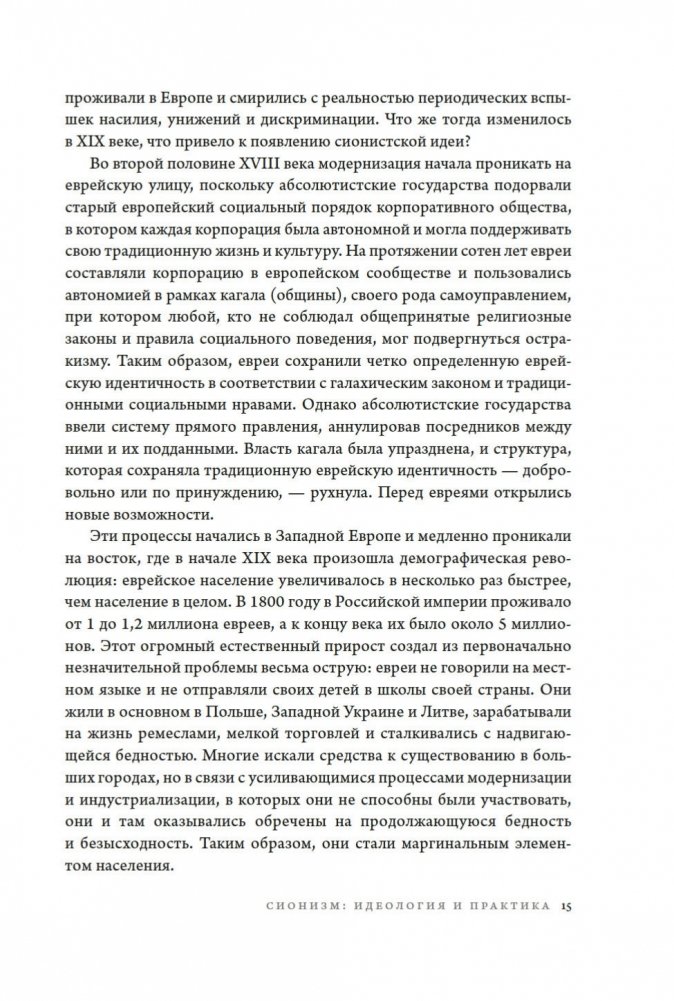 проживали в Европе и смирились с реальностью периодических вспышек насилия, унижений и дискриминации. Что же тогда изменилось в XIX веке, что привело к появлению сионистской идеи?

Во второй половине XVIII века модернизация начала проникать на еврейскую улицу, поскольку абсолютистские государства подорвали старый европейский социальный порядок корпоративного общества, в котором каждая корпорация была автономной и могла поддерживать свою традиционную жизнь и культуру. На протяжении сотен лет евреи составляли корпорацию в европейском сообществе и пользовались автономией в рамках кагала (общины), своего рода самоуправлением, при котором любой, кто не соблюдал общепринятые религиозные законы и правила социального поведения, мог подвергнуться остракизму. Таким образом, евреи сохранили четко определенную еврейскую идентичность в соответствии с галахическим законом и традиционными социальными нравами. Однако абсолютистские государства ввели систему прямого правления, аннулировав посредников между ними и их подданными. Власть кагала была упразднена, и структура, которая сохраняла традиционную еврейскую идентичность — добровольно или по принуждению, — рухнула. Перед евреями открылись новые возможности.

Эти процессы начались в Западной Европе и медленно проникали на восток, где в начале XIX века произошла демографическая революция: еврейское население увеличивалось в несколько раз быстрее, чем население в целом. В 1800 году в Российской империи проживало от 1 до 1,2 миллиона евреев, а к концу века их было около 5 миллионов. Этот огромный естественный прирост создал из первоначально незначительной проблемы весьма острую: евреи не говорили на местном языке и не отправляли своих детей в школы своей страны. Они жили в основном в Польше, Западной Украине и Литве, зарабатывали на жизнь ремеслами, мелкой торговлей и сталкивались с надвигающейся бедностью. Многие искали средства к существованию в больших городах, но в связи с усиливающимися процессами модернизации и индустриализации, в которых они не способны были участвовать, и там оказывались обречены на продолжающуюся бедность и безысходность. Таким образом, они стали маргинальным элементом населения.

СИОНИЗМ: ИДЕОЛОГИЯ И ПРАКТИКА 15